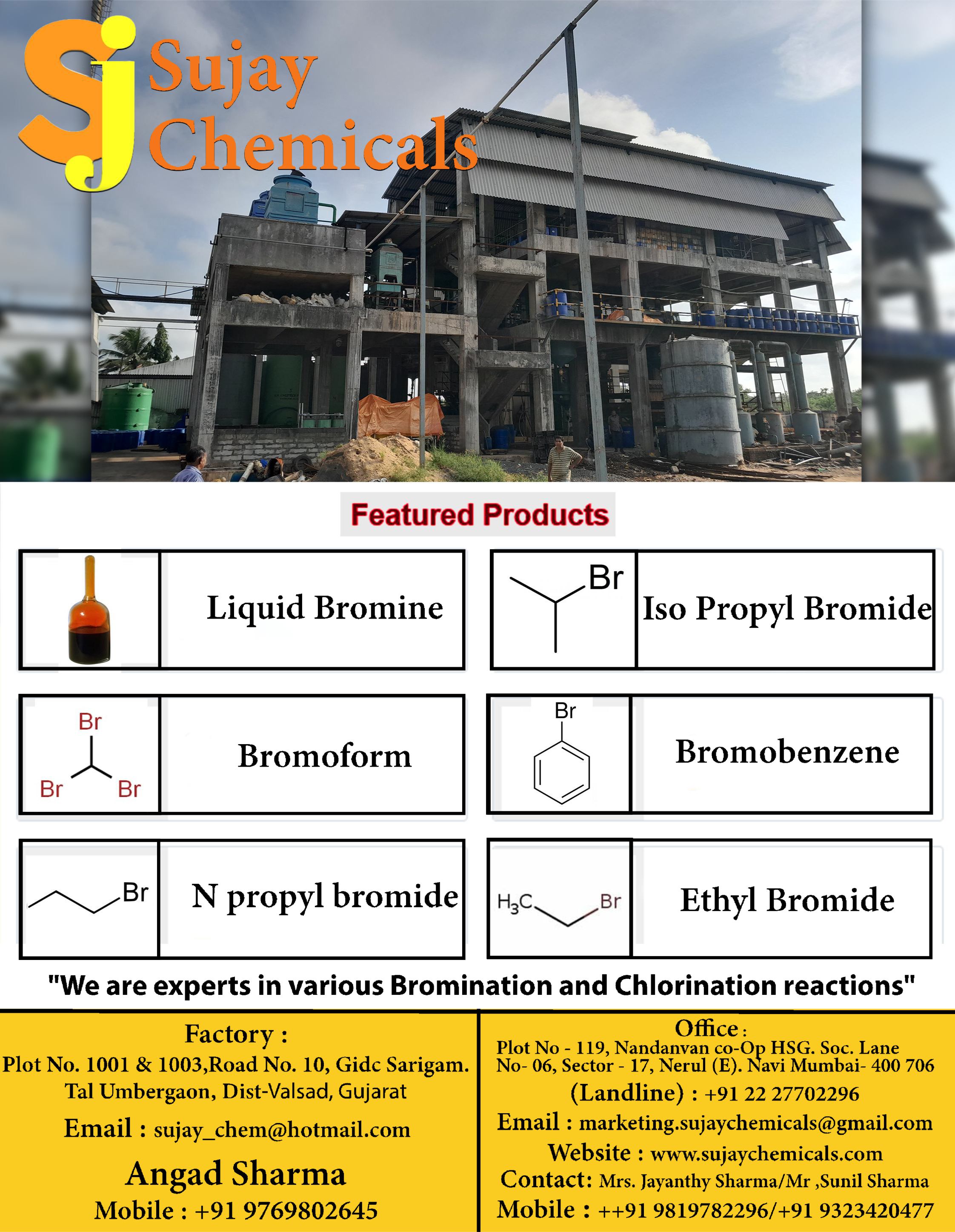 Sj Sujay Chemicals

Featured Products

Liquid Bromine

Br

Iso Propyl Bromide

Br
Br Br

Bromoform

Br

Bromobenzene

Br

N propyl bromide

$H_3C$ Br

Ethyl Bromide

"We are experts in various Bromination and Chlorination reactions"

Factory :
Plot No. 1001 & 1003,Road No. 10, Gidc Sarigam. Tal Umbergaon, Dist-Valsad, Gujarat
Email : sujay_chem@hotmail.com
Angad Sharma
Mobile : +91 9769802645

Office :
Plot No - 119, Nandanvan co-Op HSG. Soc. Lane No- 06, Sector - 17, Nerul (E). Navi Mumbai- 400 706
(Landline) : +91 22 27702296
Email : marketing.sujaychemicals@gmail.com
Website : www.sujaychemicals.com
Contact: Mrs. Jayanthy Sharma/Mr ,Sunil Sharma
Mobile : ++91 9819782296/+91 9323420477